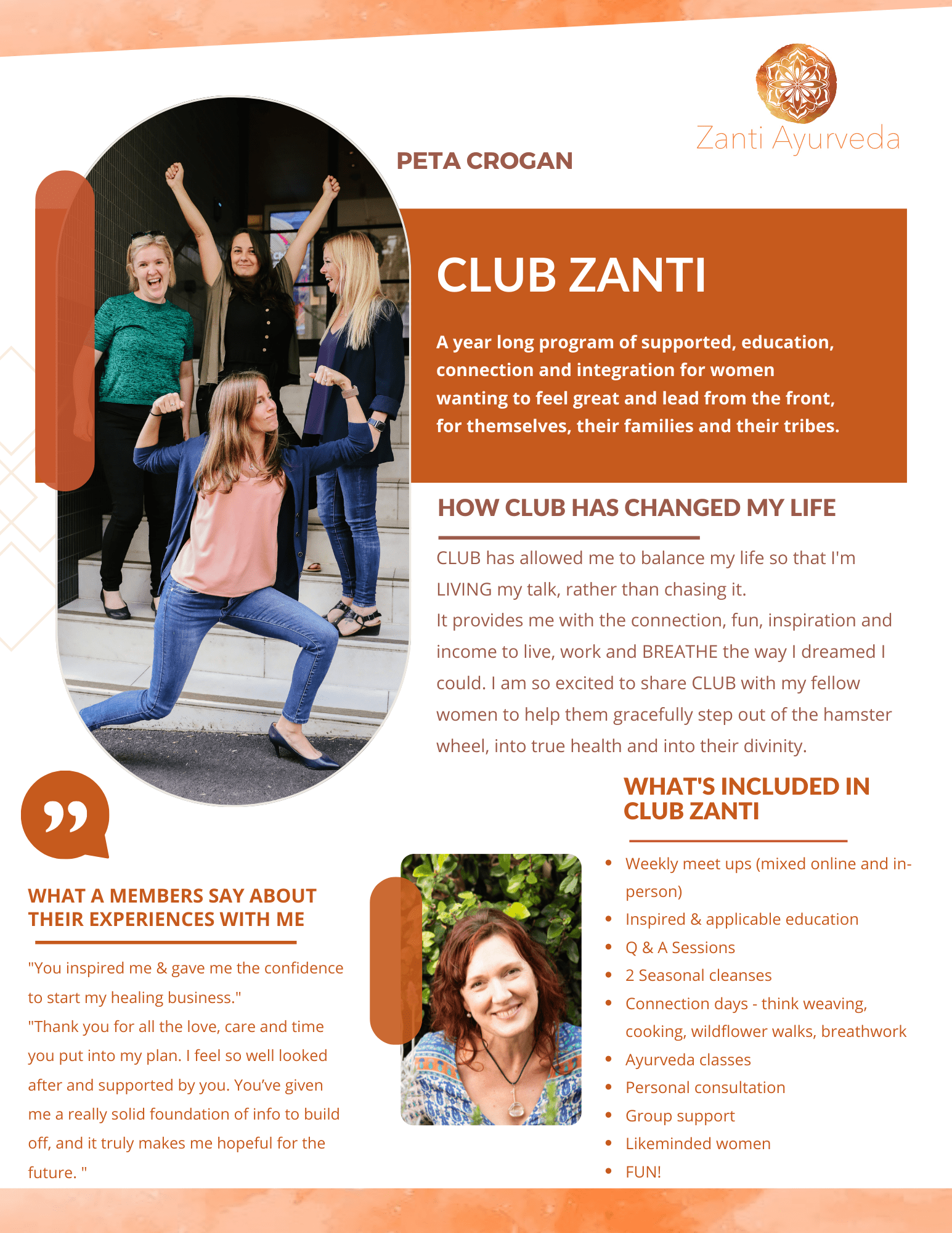 Zanti Ayurveda

PETA CROGAN

CLUB ZANTI

A year long program of supported, education, connection and integration for women wanting to feel great and lead from the front, for themselves, their families and their tribes.

HOW CLUB HAS CHANGED MY LIFE

CLUB has allowed me to balance my life so that I'm LIVING my talk, rather than chasing it.
It provides me with the connection, fun, inspiration and income to live, work and BREATHE the way I dreamed I could. I am so excited to share CLUB with my fellow women to help them gracefully step out of the hamster wheel, into true health and into their divinity.

WHAT'S INCLUDED IN CLUB ZANTI

- Weekly meet ups (mixed online and in-person)
- Inspired & applicable education
- Q & A Sessions
- 2 Seasonal cleanses
- Connection days - think weaving, cooking, wildflower walks, breathwork
- Ayurveda classes
- Personal consultation
- Group support
- Likeminded women
- FUN!

WHAT A MEMBERS SAY ABOUT THEIR EXPERIENCES WITH ME

"You inspired me & gave me the confidence to start my healing business."
"Thank you for all the love, care and time you put into my plan. I feel so well looked after and supported by you. You've given me a really solid foundation of info to build off, and it truly makes me hopeful for the future. "